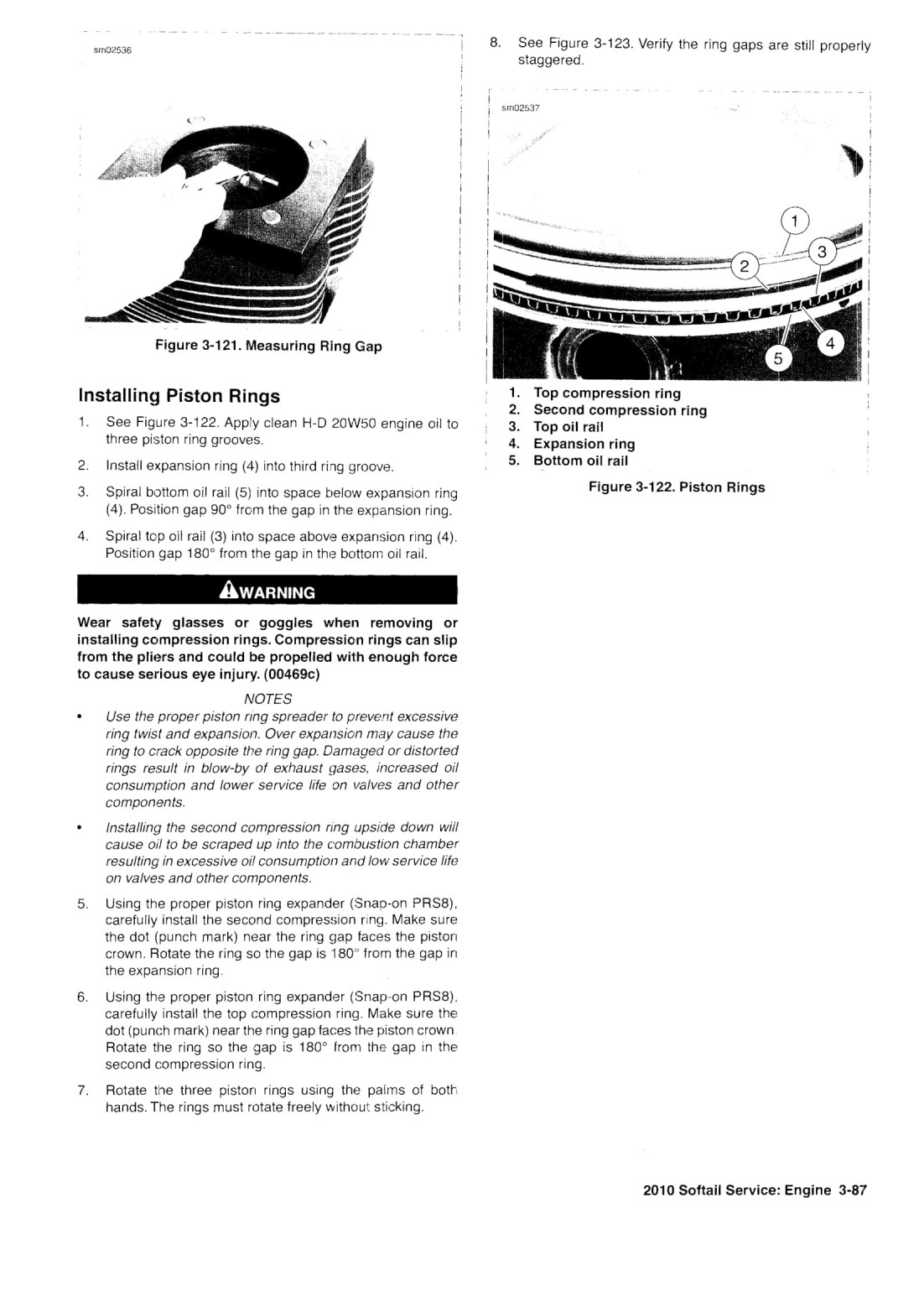 sm02536

Figure 3-121. Measuring Ring Gap

Installing Piston Rings

1. See Figure 3-122. Apply clean H-D 20W50 engine oil to three piston ring grooves.

2. Install expansion ring (4) into third ring groove.

3. Spiral bottom oil rail (5) into space below expansion ring (4). Position gap 90° from the gap in the expansion ring.

4. Spiral top oil rail (3) into space above expansion ring (4). Position gap 180° from the gap in the bottom oil rail.

WARNING

Wear safety glasses or goggles when removing or installing compression rings. Compression rings can slip from the pliers and could be propelled with enough force to cause serious eye injury. (00469c)

NOTES

• Use the proper piston ring spreader to prevent excessive ring twist and expansion. Over expansion may cause the ring to crack opposite the ring gap. Damaged or distorted rings result in blow-by of exhaust gases, increased oil consumption and lower service life on valves and other components.

• Installing the second compression ring upside down will cause oil to be scraped up into the combustion chamber resulting in excessive oil consumption and low service life on valves and other components.

5. Using the proper piston ring expander (Snap-on PRS8), carefully install the second compression ring. Make sure the dot (punch mark) near the ring gap faces the piston crown. Rotate the ring so the gap is 180° from the gap in the expansion ring.

6. Using the proper piston ring expander (Snap-on PRS8), carefully install the top compression ring. Make sure the dot (punch mark) near the ring gap faces the piston crown. Rotate the ring so the gap is 180° from the gap in the second compression ring.

7. Rotate the three piston rings using the palms of both hands. The rings must rotate freely without sticking.

8. See Figure 3-123. Verify the ring gaps are still properly staggered.

sm02537

1
2
3
4
5

1. Top compression ring
2. Second compression ring
3. Top oil rail
4. Expansion ring
5. Bottom oil rail

Figure 3-122. Piston Rings

2010 Softail Service: Engine 3-87